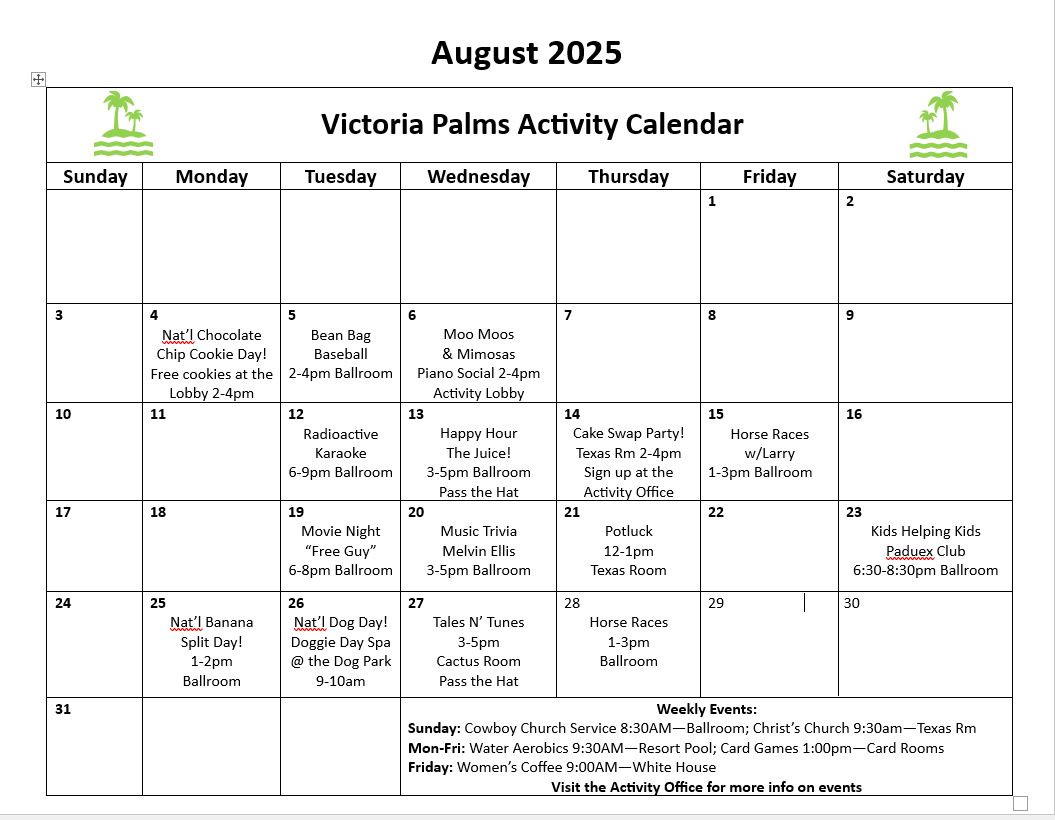 August 2025

Victoria Palms Activity Calendar

| Sunday | Monday | Tuesday | Wednesday | Thursday | Friday | Saturday |
|---|---|---|---|---|---|---|
| | | | | | 1 | 2 |
| 3 | 4 Nat'l Chocolate Chip Cookie Day! Free cookies at the Lobby 2-4pm | 5 Bean Bag Baseball 2-4pm Ballroom | 6 Moo Moos & Mimosas Piano Social 2-4pm Activity Lobby | 7 | 8 | 9 |
| 10 | 11 | 12 Radioactive Karaoke 6-9pm Ballroom | 13 Happy Hour The Juice! 3-5pm Ballroom Pass the Hat | 14 Cake Swap Party! Texas Rm 2-4pm Sign up at the Activity Office | 15 Horse Races w/Larry 1-3pm Ballroom | 16 |
| 17 | 18 | 19 Movie Night "Free Guy" 6-8pm Ballroom | 20 Music Trivia Melvin Ellis 3-5pm Ballroom | 21 Potluck 12-1pm Texas Room | 22 | 23 Kids Helping Kids Paduex Club 6:30-8:30pm Ballroom |
| 24 | 25 Nat'l Banana Split Day! 1-2pm Ballroom | 26 Nat'l Dog Day! Doggie Day Spa @ the Dog Park 9-10am | 27 Tales N' Tunes 3-5pm Cactus Room Pass the Hat | 28 Horse Races 1-3pm Ballroom | 29 | 30 |
| 31 | | | Weekly Events: Sunday: Cowboy Church Service 8:30AM—Ballroom; Christ's Church 9:30am—Texas Rm Mon-Fri: Water Aerobics 9:30AM—Resort Pool; Card Games 1:00pm—Card Rooms Friday: Women's Coffee 9:00AM—White House Visit the Activity Office for more info on events | | | |